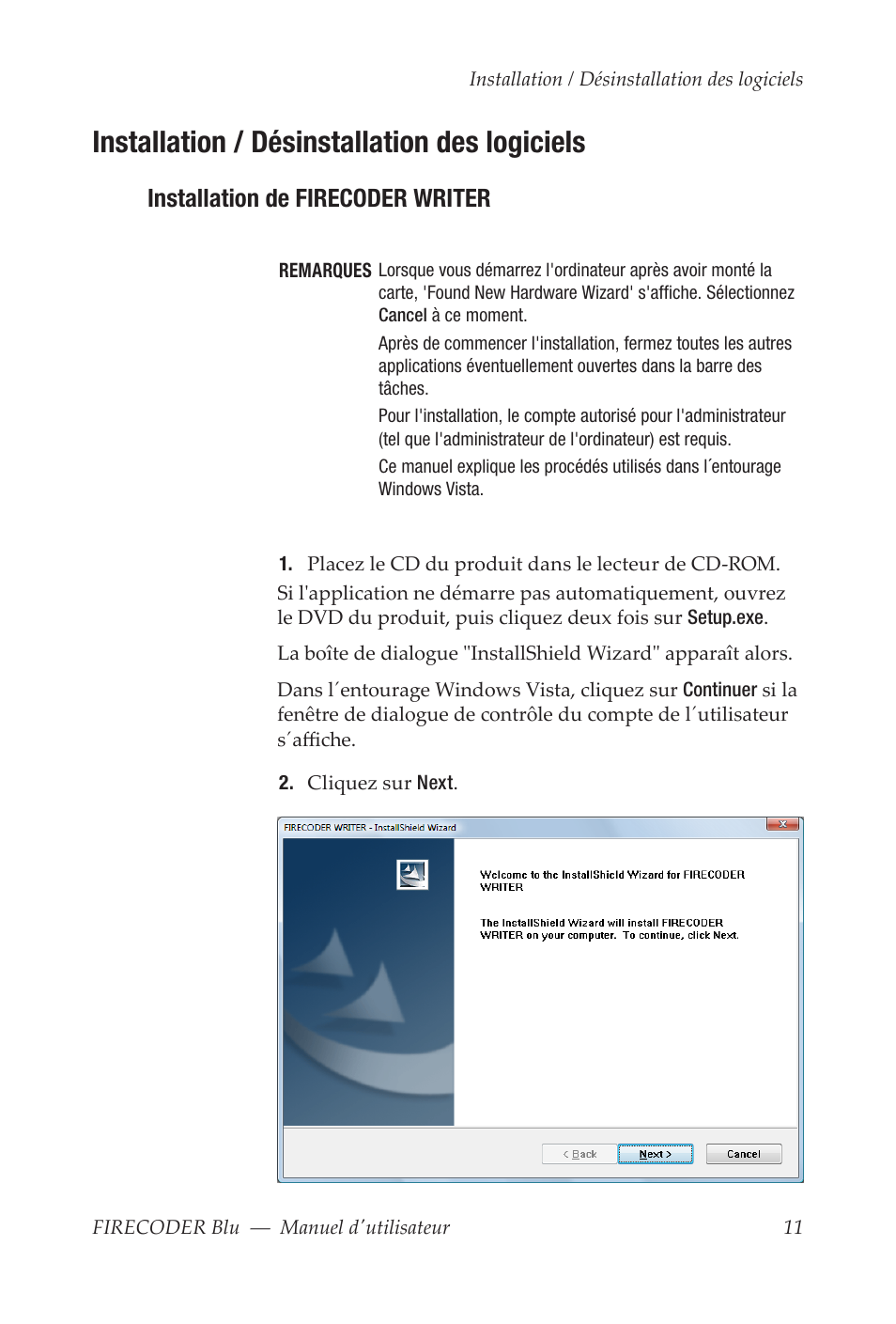 Installation / Désinstallation des logiciels

Installation / Désinstallation des logiciels

Installation de FIRECODER WRITER

REMARQUES Lorsque vous démarrez l'ordinateur après avoir monté la carte, 'Found New Hardware Wizard' s'affiche. Sélectionnez Cancel à ce moment.

Après de commencer l'installation, fermez toutes les autres applications éventuellement ouvertes dans la barre des tâches.

Pour l'installation, le compte autorisé pour l'administrateur (tel que l'administrateur de l'ordinateur) est requis.

Ce manuel explique les procédés utilisés dans l´entourage Windows Vista.

1. Placez le CD du produit dans le lecteur de CD-ROM.

Si l'application ne démarre pas automatiquement, ouvrez le DVD du produit, puis cliquez deux fois sur Setup.exe.

La boîte de dialogue "InstallShield Wizard" apparaît alors.

Dans l´entourage Windows Vista, cliquez sur Continuer si la fenêtre de dialogue de contrôle du compte de l´utilisateur s´affiche.

2. Cliquez sur Next.

FIRECODER WRITER - InstallShield Wizard

Welcome to the InstallShield Wizard for FIRECODER WRITER

The InstallShield Wizard will install FIRECODER WRITER on your computer. To continue, click Next.

< Back  Next >  Cancel

FIRECODER Blu — Manuel d'utilisateur 11